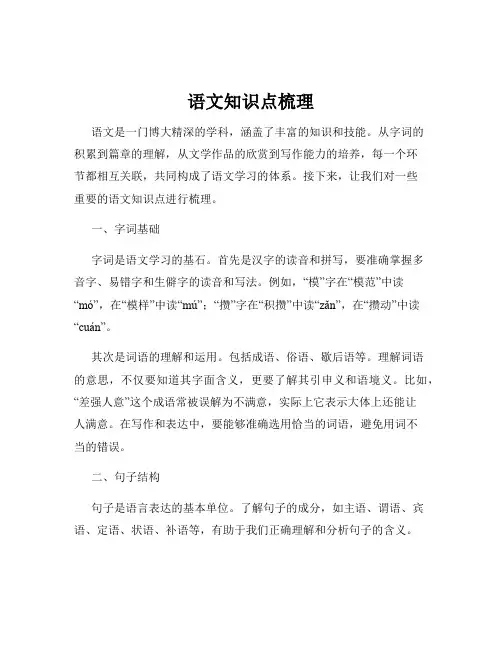 语文知识点梳理

语文是一门博大精深的学科，涵盖了丰富的知识和技能。从字词的积累到篇章的理解，从文学作品的欣赏到写作能力的培养，每一个环节都相互关联，共同构成了语文学习的体系。接下来，让我们对一些重要的语文知识点进行梳理。

一、字词基础

字词是语文学习的基石。首先是汉字的读音和拼写，要准确掌握多音字、易错字和生僻字的读音和写法。例如，“模”字在“模范”中读“mó”，在“模样”中读“mú”；“攒”字在“积攒”中读“zǎn”，在“攒动”中读“cuán”。

其次是词语的理解和运用。包括成语、俗语、歇后语等。理解词语的意思，不仅要知道其字面含义，更要了解其引申义和语境义。比如，“差强人意”这个成语常被误解为不满意，实际上它表示大体上还能让人满意。在写作和表达中，要能够准确选用恰当的词语，避免用词不当的错误。

二、句子结构

句子是语言表达的基本单位。了解句子的成分，如主语、谓语、宾语、定语、状语、补语等，有助于我们正确理解和分析句子的含义。